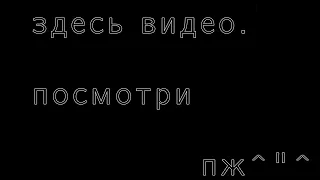 здесь видео.

посмотри

пж^"^